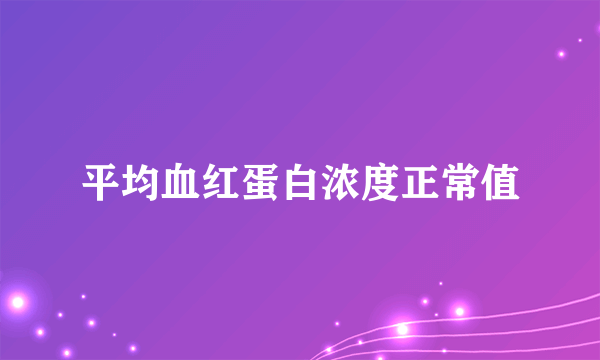 平均血红蛋白浓度正常值